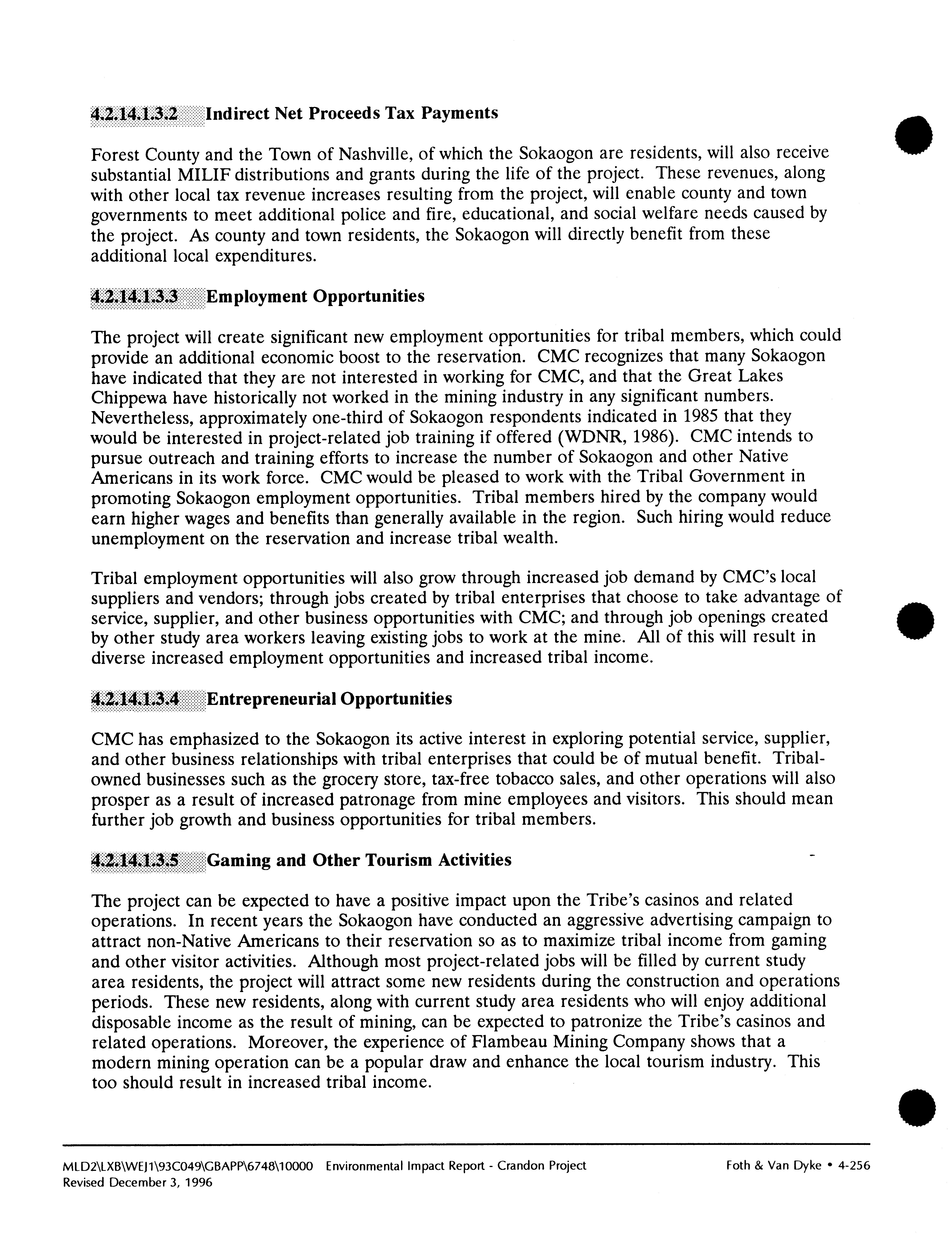 4.2.14.1.3.2 Indirect Net Proceeds Tax Payments

Forest County and the Town of Nashville, of which the Sokaogon are residents, will also receive substantial MILIF distributions and grants during the life of the project. These revenues, along with other local tax revenue increases resulting from the project, will enable county and town governments to meet additional police and fire, educational, and social welfare needs caused by the project. As county and town residents, the Sokaogon will directly benefit from these additional local expenditures.

4.2.14.1.3.3 Employment Opportunities

The project will create significant new employment opportunities for tribal members, which could provide an additional economic boost to the reservation. CMC recognizes that many Sokaogon have indicated that they are not interested in working for CMC, and that the Great Lakes Chippewa have historically not worked in the mining industry in any significant numbers. Nevertheless, approximately one-third of Sokaogon respondents indicated in 1985 that they would be interested in project-related job training if offered (WDNR, 1986). CMC intends to pursue outreach and training efforts to increase the number of Sokaogon and other Native Americans in its work force. CMC would be pleased to work with the Tribal Government in promoting Sokaogon employment opportunities. Tribal members hired by the company would earn higher wages and benefits than generally available in the region. Such hiring would reduce unemployment on the reservation and increase tribal wealth.

Tribal employment opportunities will also grow through increased job demand by CMC's local suppliers and vendors; through jobs created by tribal enterprises that choose to take advantage of service, supplier, and other business opportunities with CMC; and through job openings created by other study area workers leaving existing jobs to work at the mine. All of this will result in diverse increased employment opportunities and increased tribal income.

4.2.14.1.3.4 Entrepreneurial Opportunities

CMC has emphasized to the Sokaogon its active interest in exploring potential service, supplier, and other business relationships with tribal enterprises that could be of mutual benefit. Tribal-owned businesses such as the grocery store, tax-free tobacco sales, and other operations will also prosper as a result of increased patronage from mine employees and visitors. This should mean further job growth and business opportunities for tribal members.

4.2.14.1.3.5 Gaming and Other Tourism Activities

The project can be expected to have a positive impact upon the Tribe's casinos and related operations. In recent years the Sokaogon have conducted an aggressive advertising campaign to attract non-Native Americans to their reservation so as to maximize tribal income from gaming and other visitor activities. Although most project-related jobs will be filled by current study area residents, the project will attract some new residents during the construction and operations periods. These new residents, along with current study area residents who will enjoy additional disposable income as the result of mining, can be expected to patronize the Tribe's casinos and related operations. Moreover, the experience of Flambeau Mining Company shows that a modern mining operation can be a popular draw and enhance the local tourism industry. This too should result in increased tribal income.

MLD2\LXB\WEJ1\93C049\GBAPP\6748\10000 Environmental Impact Report - Crandon Project
Revised December 3, 1996
Foth & Van Dyke • 4-256